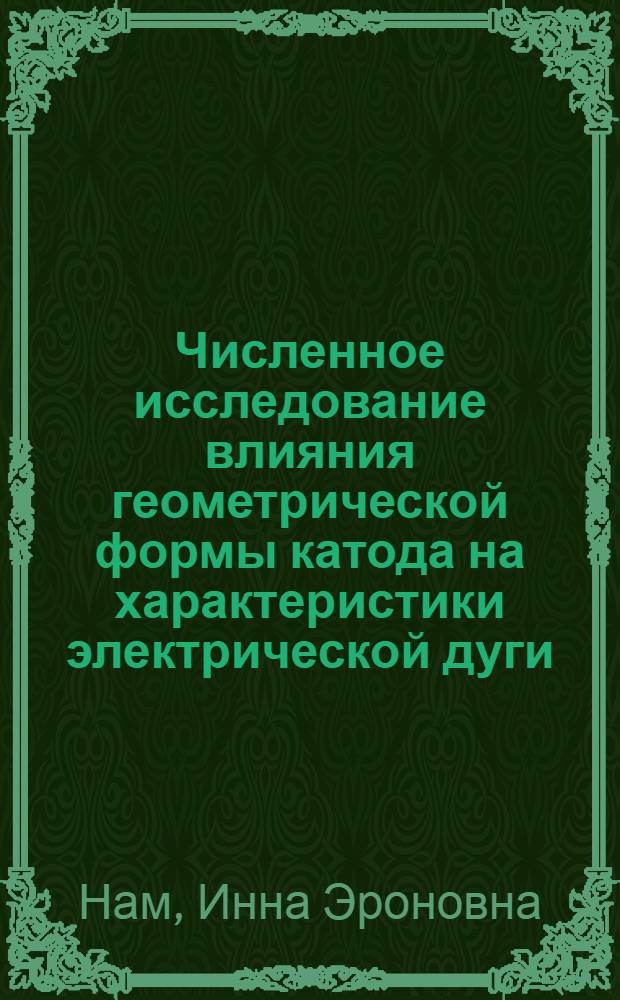 Численное исследование влияния геометрической формы катода на характеристики электрической дуги

Нам, Инна Эроновна